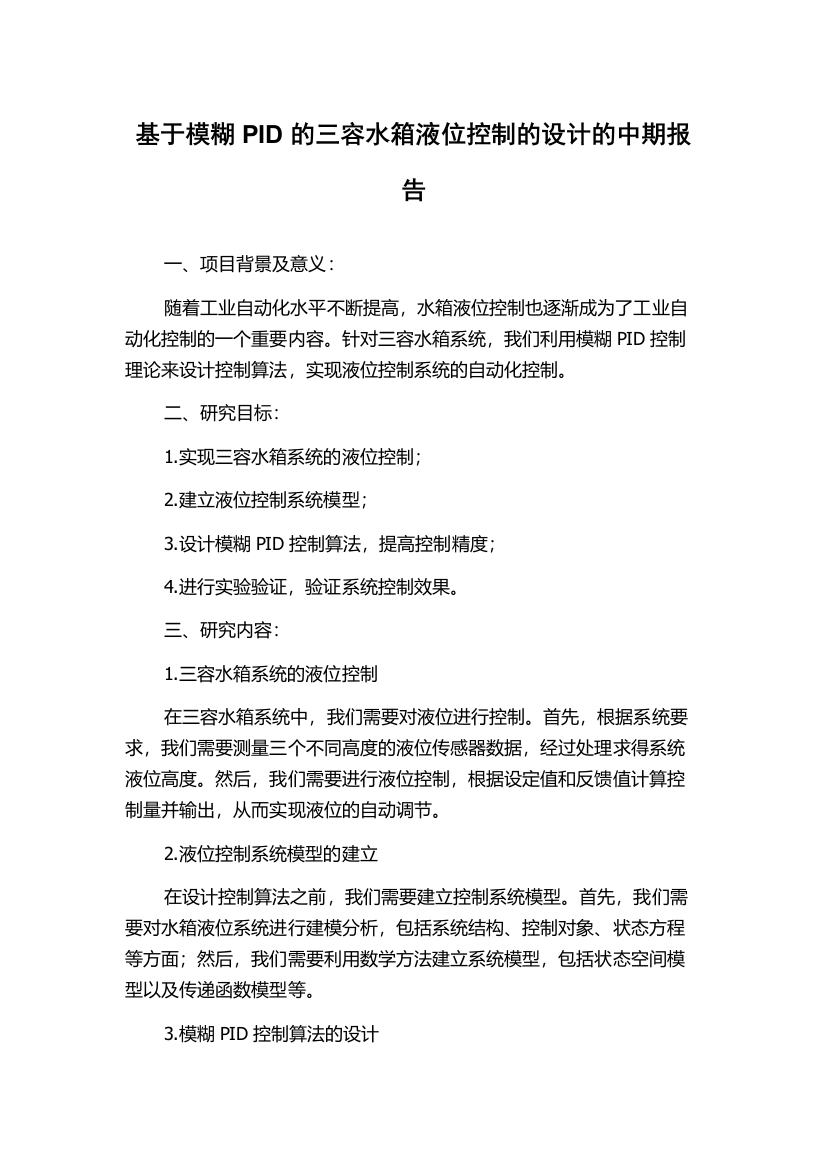 基于模糊 PID 的三容水箱液位控制的设计的中期报告

一、项目背景及意义：

随着工业自动化水平不断提高，水箱液位控制也逐渐成为了工业自动化控制的一个重要内容。针对三容水箱系统，我们利用模糊 PID 控制理论来设计控制算法，实现液位控制系统的自动化控制。

二、研究目标：

1.实现三容水箱系统的液位控制；

2.建立液位控制系统模型；

3.设计模糊 PID 控制算法，提高控制精度；

4.进行实验验证，验证系统控制效果。

三、研究内容：

1.三容水箱系统的液位控制

在三容水箱系统中，我们需要对液位进行控制。首先，根据系统要求，我们需要测量三个不同高度的液位传感器数据，经过处理求得系统液位高度。然后，我们需要进行液位控制，根据设定值和反馈值计算控制量并输出，从而实现液位的自动调节。

2.液位控制系统模型的建立

在设计控制算法之前，我们需要建立控制系统模型。首先，我们需要对水箱液位系统进行建模分析，包括系统结构、控制对象、状态方程等方面；然后，我们需要利用数学方法建立系统模型，包括状态空间模型以及传递函数模型等。

3.模糊 PID 控制算法的设计